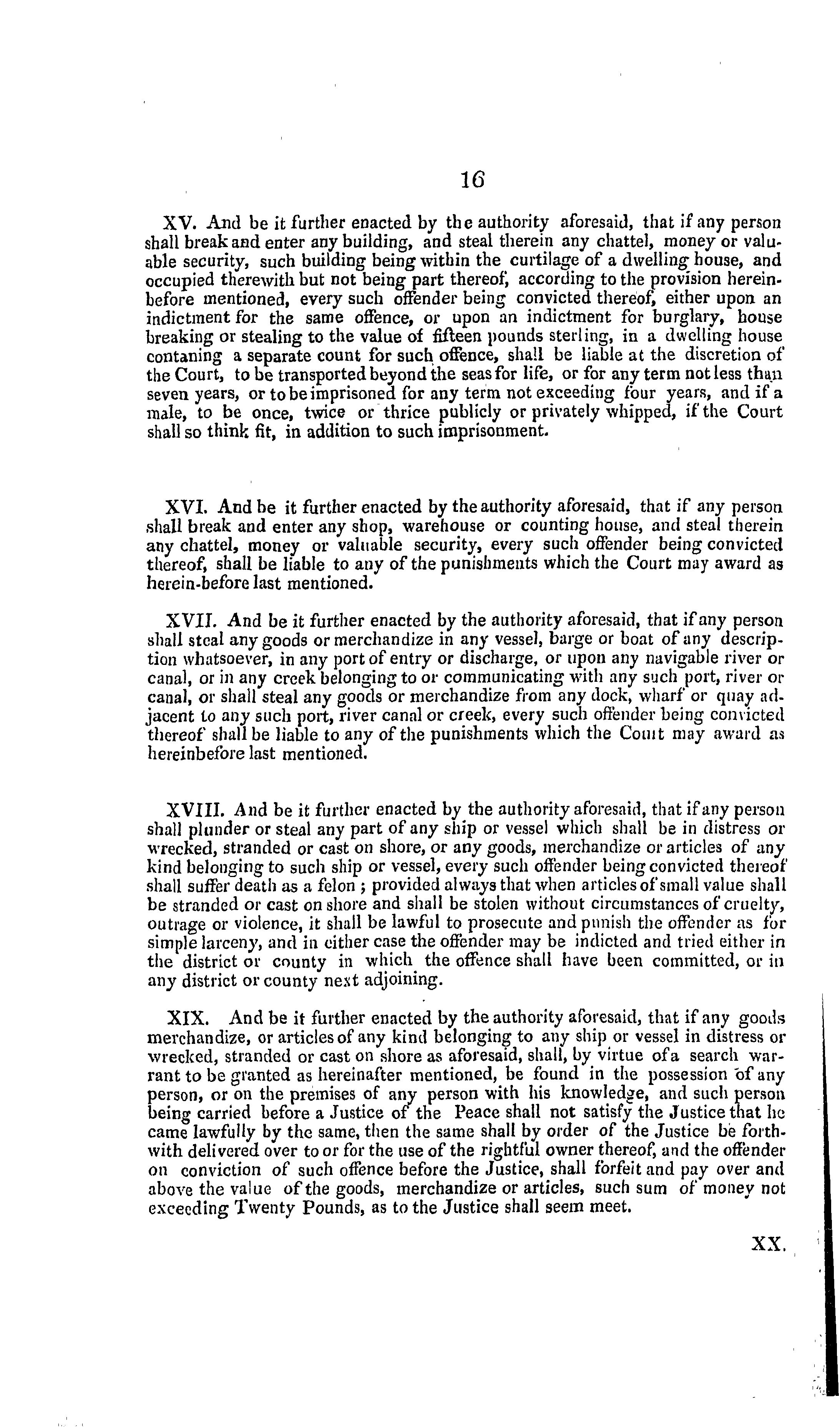 16

XV. And be it further enacted by the authority aforesaid, that if any person shall break and enter any building, and steal therein any chattel, money or valuable security, such building being within the curtilage of a dwelling house, and occupied therewith but not being part thereof, according to the provision hereinbefore mentioned, every such offender being convicted thereof, either upon an indictment for the same offence, or upon an indictment for burglary, house breaking or stealing to the value of fifteen pounds sterling, in a dwelling house contaning a separate count for such offence, shall be liable at the discretion of the Court, to be transported beyond the seas for life, or for any term not less than seven years, or to be imprisoned for any term not exceeding four years, and if a male, to be once, twice or thrice publicly or privately whipped, if the Court shall so think fit, in addition to such imprisonment.

XVI. And be it further enacted by the authority aforesaid, that if any person shall break and enter any shop, warehouse or counting house, and steal therein any chattel, money or valuable security, every such offender being convicted thereof, shall be liable to any of the punishments which the Court may award as herein-before last mentioned.

XVII. And be it further enacted by the authority aforesaid, that if any person shall steal any goods or merchandize in any vessel, barge or boat of any description whatsoever, in any port of entry or discharge, or upon any navigable river or canal, or in any creek belonging to or communicating with any such port, river or canal, or shall steal any goods or merchandize from any dock, wharf or quay adjacent to any such port, river canal or creek, every such offender being convicted thereof shall be liable to any of the punishments which the Court may award as hereinbefore last mentioned.

XVIII. And be it further enacted by the authority aforesaid, that if any person shall plunder or steal any part of any ship or vessel which shall be in distress or wrecked, stranded or cast on shore, or any goods, merchandize or articles of any kind belonging to such ship or vessel, every such offender being convicted thereof shall suffer death as a felon; provided always that when articles of small value shall be stranded or cast on shore and shall be stolen without circumstances of cruelty, outrage or violence, it shall be lawful to prosecute and punish the offender as for simple larceny, and in either case the offender may be indicted and tried either in the district or county in which the offence shall have been committed, or in any district or county next adjoining.

XIX. And be it further enacted by the authority aforesaid, that if any goods merchandize, or articles of any kind belonging to any ship or vessel in distress or wrecked, stranded or cast on shore as aforesaid, shall, by virtue of a search warrant to be granted as hereinafter mentioned, be found in the possession of any person, or on the premises of any person with his knowledge, and such person being carried before a Justice of the Peace shall not satisfy the Justice that he came lawfully by the same, then the same shall by order of the Justice be forthwith delivered over to or for the use of the rightful owner thereof, and the offender on conviction of such offence before the Justice, shall forfeit and pay over and above the value of the goods, merchandize or articles, such sum of money not exceeding Twenty Pounds, as to the Justice shall seem meet.

XX.